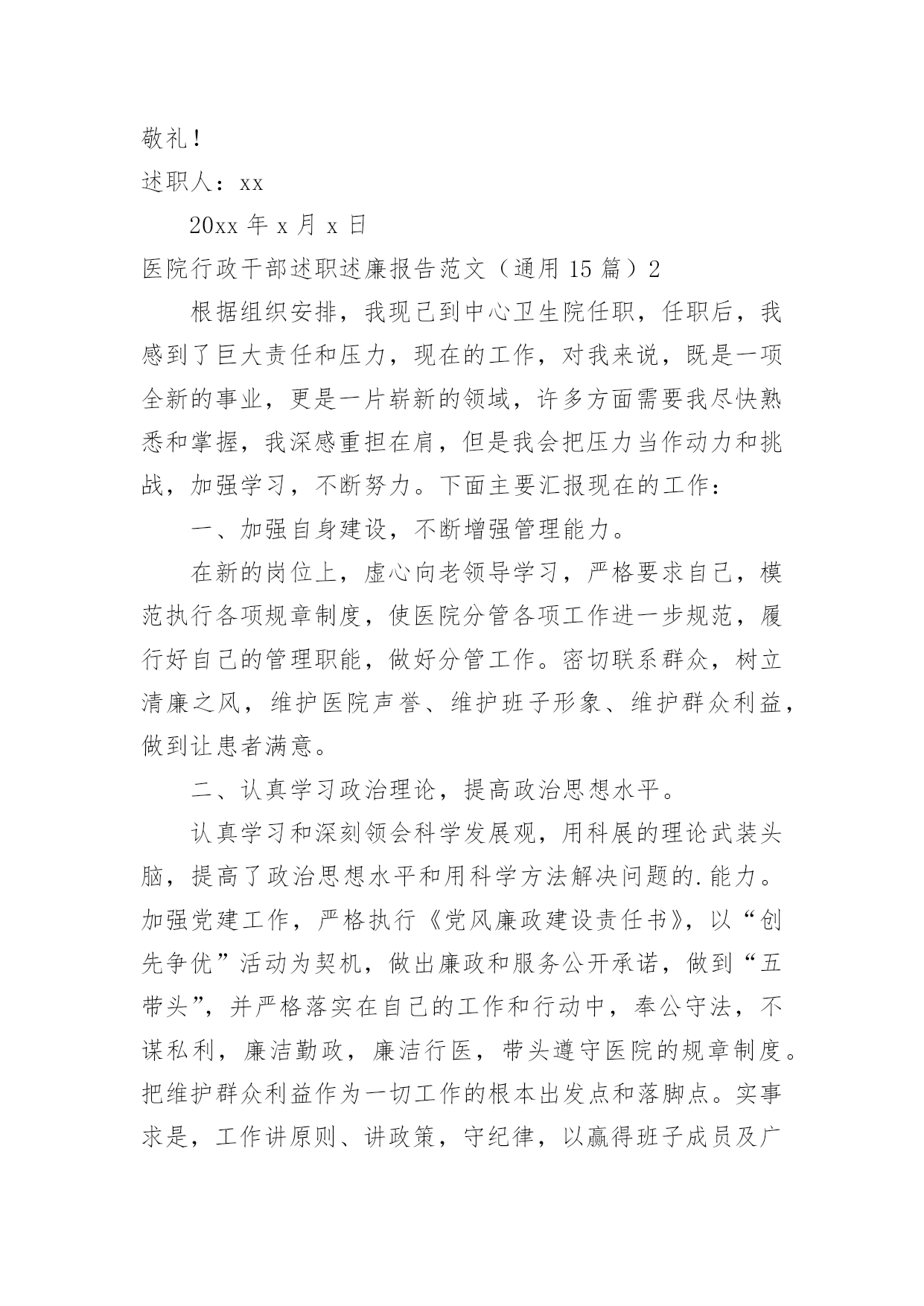 敬礼！

述职人：xx

20xx 年 x 月 x 日

医院行政干部述职述廉报告范文（通用 15 篇）2

根据组织安排，我现已到中心卫生院任职，任职后，我感到了巨大责任和压力，现在的工作，对我来说，既是一项全新的事业，更是一片崭新的领域，许多方面需要我尽快熟悉和掌握，我深感重担在肩，但是我会把压力当作动力和挑战，加强学习，不断努力。下面主要汇报现在的工作：

一、加强自身建设，不断增强管理能力。

在新的岗位上，虚心向老领导学习，严格要求自己，模范执行各项规章制度，使医院分管各项工作进一步规范，履行好自己的管理职能，做好分管工作。密切联系群众，树立清廉之风，维护医院声誉、维护班子形象、维护群众利益，做到让患者满意。

二、认真学习政治理论，提高政治思想水平。

认真学习和深刻领会科学发展观，用科展的理论武装头脑，提高了政治思想水平和用科学方法解决问题的.能力。加强党建工作，严格执行《党风廉政建设责任书》，以“创先争优”活动为契机，做出廉政和服务公开承诺，做到“五带头”，并严格落实在自己的工作和行动中，奉公守法，不谋私利，廉洁勤政，廉洁行医，带头遵守医院的规章制度。把维护群众利益作为一切工作的根本出发点和落脚点。实事求是，工作讲原则、讲政策，守纪律，以赢得班子成员及广